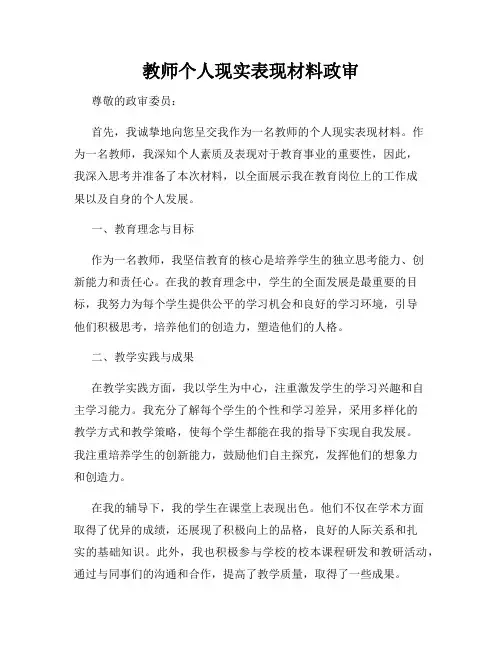 教师个人现实表现材料政审

尊敬的政审委员：

首先，我诚挚地向您呈交我作为一名教师的个人现实表现材料。作为一名教师，我深知个人素质及表现对于教育事业的重要性，因此，我深入思考并准备了本次材料，以全面展示我在教育岗位上的工作成果以及自身的个人发展。

一、教育理念与目标

作为一名教师，我坚信教育的核心是培养学生的独立思考能力、创新能力和责任心。在我的教育理念中，学生的全面发展是最重要的目标，我努力为每个学生提供公平的学习机会和良好的学习环境，引导他们积极思考，培养他们的创造力，塑造他们的人格。

二、教学实践与成果

在教学实践方面，我以学生为中心，注重激发学生的学习兴趣和自主学习能力。我充分了解每个学生的个性和学习差异，采用多样化的教学方式和教学策略，使每个学生都能在我的指导下实现自我发展。我注重培养学生的创新能力，鼓励他们自主探究，发挥他们的想象力和创造力。

在我的辅导下，我的学生在课堂上表现出色。他们不仅在学术方面取得了优异的成绩，还展现了积极向上的品格，良好的人际关系和扎实的基础知识。此外，我也积极参与学校的校本课程研发和教研活动，通过与同事们的沟通和合作，提高了教学质量，取得了一些成果。